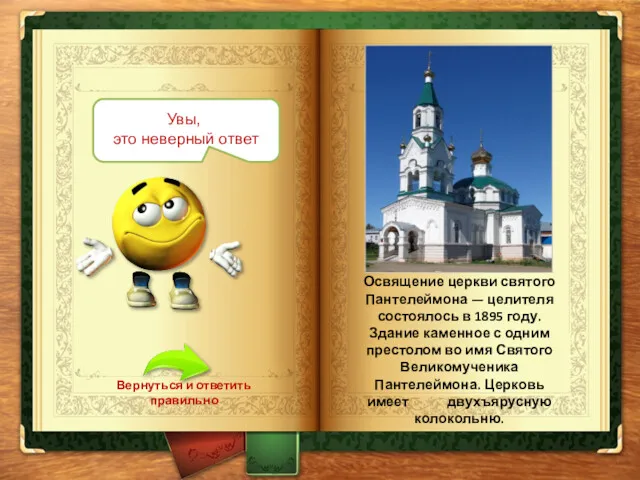 Увы,
это неверный ответ

Вернуться и ответить правильно

Освящение церкви святого Пантелеймона — целителя состоялось в 1895 году. Здание каменное с одним престолом во имя Святого Великомученика Пантелеймона. Церковь имеет двухъярусную колокольню.